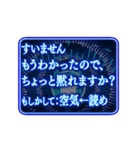 すいません
もうわかったので、
ちょっと黙れますか？
もしかして：空気←読め